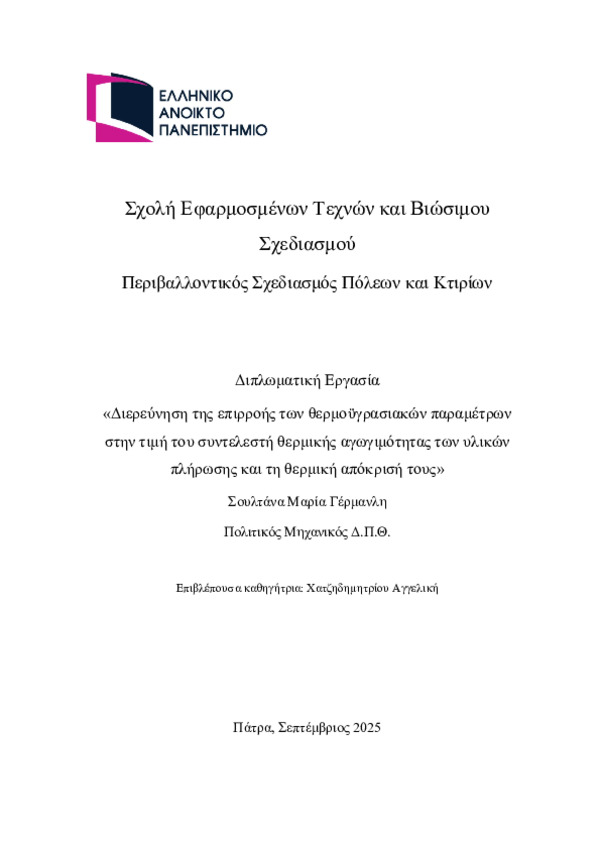 ΕΛΛΗΝΙΚΟ
ΑΝΟΙΚΤΟ
ΠΑΝΕΠΙΣΤΗΜΙΟ

Σχολή Εφαρμοσμένων Τεχνών και Βιώσιμου Σχεδιασμού

Περιβαλλοντικός Σχεδιασμός Πόλεων και Κτιρίων

Διπλωματική Εργασία

«Διερεύνηση της επιρροής των θερμοϋγρασιακών παραμέτρων στην τιμή του συντελεστή θερμικής αγωγιμότητας των υλικών πλήρωσης και τη θερμική απόκρισή τους»

Σουλτάνα Μαρία Γέρμανλη

Πολιτικός Μηχανικός Δ.Π.Θ.

Επιβλέπουσα καθηγήτρια: Χατζηδημητρίου Αγγελική

Πάτρα, Σεπτέμβριος 2025